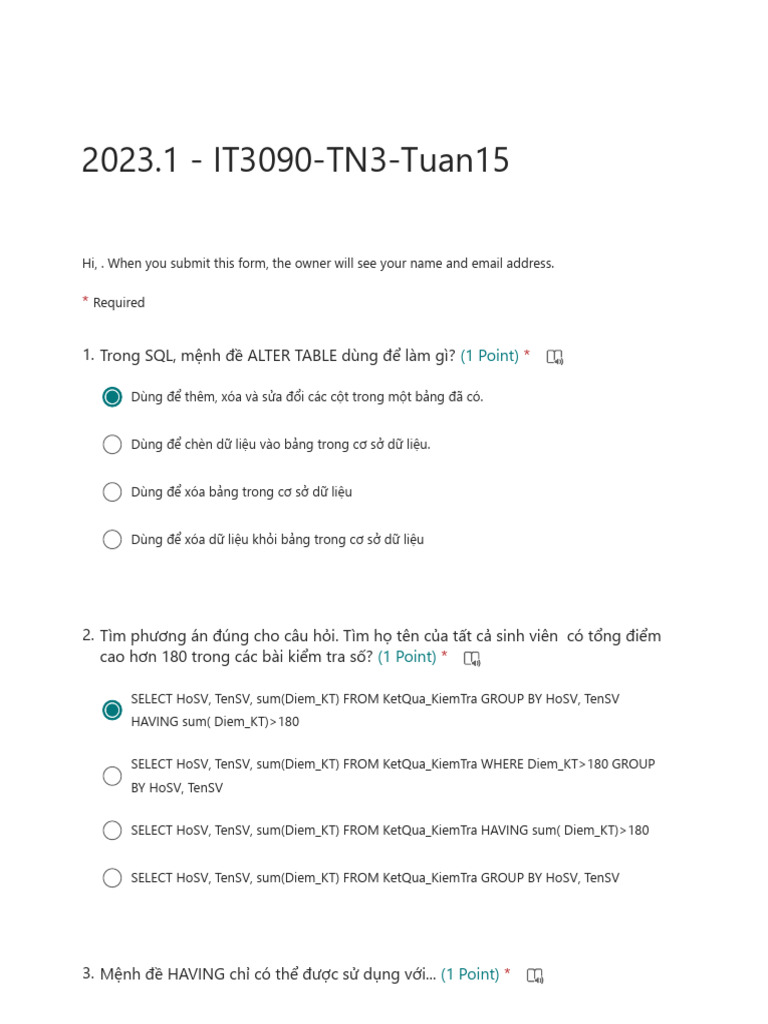 2023.1 - IT3090-TN3-Tuan15

Hi, . When you submit this form, the owner will see your name and email address.

* Required

1. Trong SQL, mệnh đề ALTER TABLE dùng để làm gì? (1 Point) *

Dùng để thêm, xóa và sửa đổi các cột trong một bảng đã có.

Dùng để chèn dữ liệu vào bảng trong cơ sở dữ liệu.

Dùng để xóa bảng trong cơ sở dữ liệu

Dùng để xóa dữ liệu khỏi bảng trong cơ sở dữ liệu

2. Tìm phương án đúng cho câu hỏi. Tìm họ tên của tất cả sinh viên có tổng điểm cao hơn 180 trong các bài kiểm tra số? (1 Point) *

SELECT HoSV, TenSV, sum(Diem_KT) FROM KetQua_KiemTra GROUP BY HoSV, TenSV HAVING sum( Diem_KT)>180

SELECT HoSV, TenSV, sum(Diem_KT) FROM KetQua_KiemTra WHERE Diem_KT>180 GROUP BY HoSV, TenSV

SELECT HoSV, TenSV, sum(Diem_KT) FROM KetQua_KiemTra HAVING sum( Diem_KT)>180

SELECT HoSV, TenSV, sum(Diem_KT) FROM KetQua_KiemTra GROUP BY HoSV, TenSV

3. Mệnh đề HAVING chỉ có thể được sử dụng với... (1 Point) *